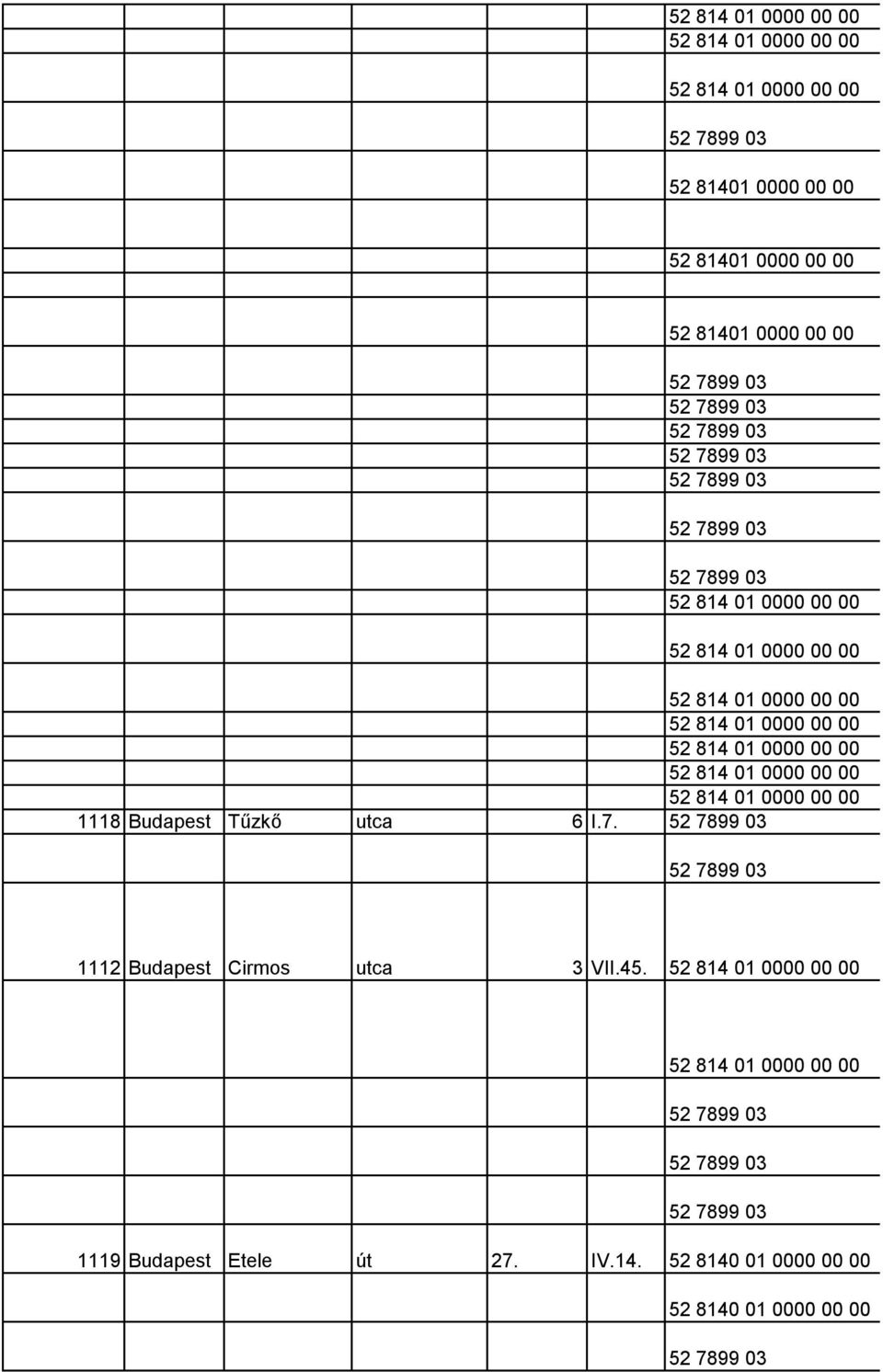 |  |  |  |  |  |  |  |
|---|---|---|---|---|---|---|
|  |  |  |  |  |  | 52 814 01 0000 00 00 |
|  |  |  |  |  |  | 52 814 01 0000 00 00 |
|  |  |  |  |  |  | 52 814 01 0000 00 00 |
|  |  |  |  |  |  | 52 7899 03 |
|  |  |  |  |  |  | 52 81401 0000 00 00 |
|  |  |  |  |  |  | 52 81401 0000 00 00 |
|  |  |  |  |  |  | 52 81401 0000 00 00 |
|  |  |  |  |  |  | 52 7899 03 |
|  |  |  |  |  |  | 52 7899 03 |
|  |  |  |  |  |  | 52 7899 03 |
|  |  |  |  |  |  | 52 7899 03 |
|  |  |  |  |  |  | 52 7899 03 |
|  |  |  |  |  |  | 52 7899 03 |
|  |  |  |  |  |  | 52 7899 03 |
|  |  |  |  |  |  | 52 814 01 0000 00 00 |
|  |  |  |  |  |  | 52 814 01 0000 00 00 |
|  |  |  |  |  |  | 52 814 01 0000 00 00 |
|  |  |  |  |  |  | 52 814 01 0000 00 00 |
|  |  |  |  |  |  | 52 814 01 0000 00 00 |
|  |  |  |  |  |  | 52 814 01 0000 00 00 |
|  |  |  |  |  |  | 52 814 01 0000 00 00 |
| 1118 | Budapest | Tűzkő | utca | 6 | I.7. | 52 7899 03 |
|  |  |  |  |  |  | 52 7899 03 |
| 1112 | Budapest | Cirmos | utca | 3 | VII.45. | 52 814 01 0000 00 00 |
|  |  |  |  |  |  | 52 814 01 0000 00 00 |
|  |  |  |  |  |  | 52 7899 03 |
|  |  |  |  |  |  | 52 7899 03 |
|  |  |  |  |  |  | 52 7899 03 |
| 1119 | Budapest | Etele | út | 27. | IV.14. | 52 8140 01 0000 00 00 |
|  |  |  |  |  |  | 52 8140 01 0000 00 00 |
|  |  |  |  |  |  | 52 7899 03 |